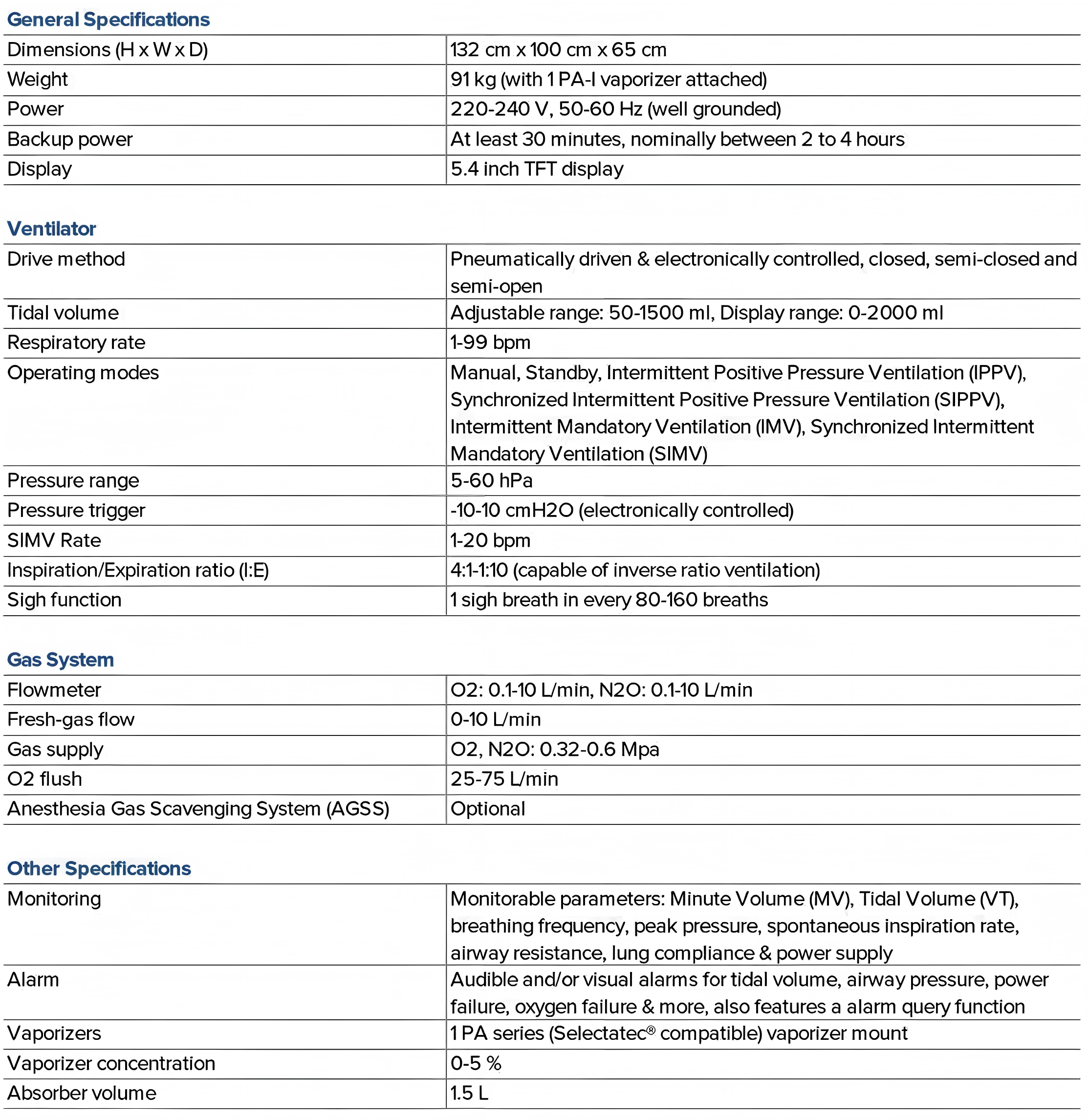 General Specifications

| | |
|---|---|
| Dimensions (H x W x D) | 132 cm x 100 cm x 65 cm |
| Weight | 91 kg (with 1 PA-I vaporizer attached) |
| Power | 220-240 V, 50-60 Hz (well grounded) |
| Backup power | At least 30 minutes, nominally between 2 to 4 hours |
| Display | 5.4 inch TFT display |

Ventilator

| | |
|---|---|
| Drive method | Pneumatically driven & electronically controlled, closed, semi-closed and semi-open |
| Tidal volume | Adjustable range: 50-1500 ml, Display range: 0-2000 ml |
| Respiratory rate | 1-99 bpm |
| Operating modes | Manual, Standby, Intermittent Positive Pressure Ventilation (IPPV), Synchronized Intermittent Positive Pressure Ventilation (SIPPV), Intermittent Mandatory Ventilation (IMV), Synchronized Intermittent Mandatory Ventilation (SIMV) |
| Pressure range | 5-60 hPa |
| Pressure trigger | -10-10 cmH2O (electronically controlled) |
| SIMV Rate | 1-20 bpm |
| Inspiration/Expiration ratio (I:E) | 4:1-1:10 (capable of inverse ratio ventilation) |
| Sigh function | 1 sigh breath in every 80-160 breaths |

Gas System

| | |
|---|---|
| Flowmeter | O2: 0.1-10 L/min, N2O: 0.1-10 L/min |
| Fresh-gas flow | 0-10 L/min |
| Gas supply | O2, N2O: 0.32-0.6 Mpa |
| O2 flush | 25-75 L/min |
| Anesthesia Gas Scavenging System (AGSS) | Optional |

Other Specifications

| | |
|---|---|
| Monitoring | Monitorable parameters: Minute Volume (MV), Tidal Volume (VT), breathing frequency, peak pressure, spontaneous inspiration rate, airway resistance, lung compliance & power supply |
| Alarm | Audible and/or visual alarms for tidal volume, airway pressure, power failure, oxygen failure & more, also features a alarm query function |
| Vaporizers | 1 PA series (Selectatec® compatible) vaporizer mount |
| Vaporizer concentration | 0-5 % |
| Absorber volume | 1.5 L |